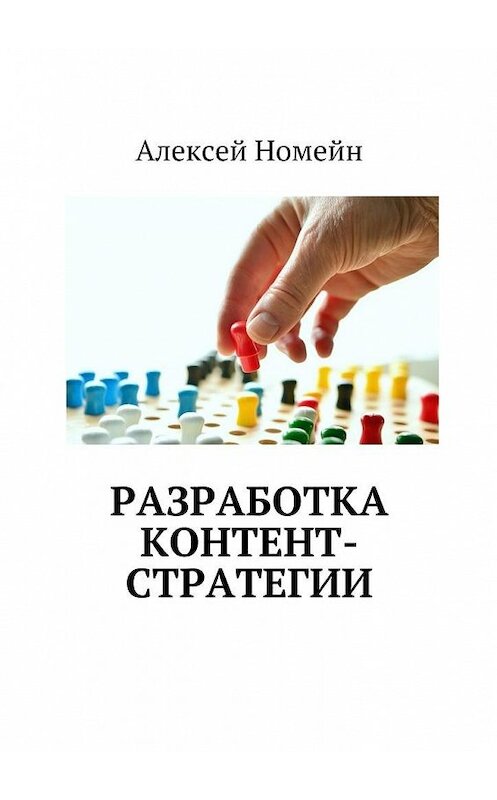 Алексей Номейн

РАЗРАБОТКА КОНТЕНТ-СТРАТЕГИИ